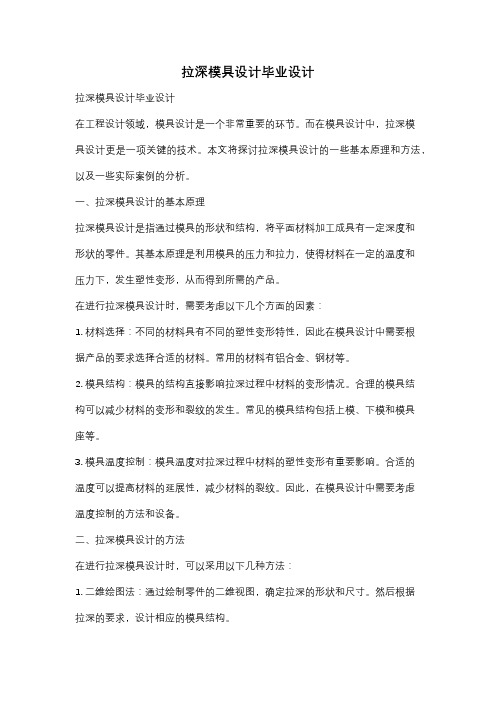 拉深模具设计毕业设计

拉深模具设计毕业设计

在工程设计领域，模具设计是一个非常重要的环节。而在模具设计中，拉深模具设计更是一项关键的技术。本文将探讨拉深模具设计的一些基本原理和方法，以及一些实际案例的分析。

一、拉深模具设计的基本原理

拉深模具设计是指通过模具的形状和结构，将平面材料加工成具有一定深度和形状的零件。其基本原理是利用模具的压力和拉力，使得材料在一定的温度和压力下，发生塑性变形，从而得到所需的产品。

在进行拉深模具设计时，需要考虑以下几个方面的因素：

1. 材料选择：不同的材料具有不同的塑性变形特性，因此在模具设计中需要根据产品的要求选择合适的材料。常用的材料有铝合金、钢材等。

2. 模具结构：模具的结构直接影响拉深过程中材料的变形情况。合理的模具结构可以减少材料的变形和裂纹的发生。常见的模具结构包括上模、下模和模具座等。

3. 模具温度控制：模具温度对拉深过程中材料的塑性变形有重要影响。合适的温度可以提高材料的延展性，减少材料的裂纹。因此，在模具设计中需要考虑温度控制的方法和设备。

二、拉深模具设计的方法

在进行拉深模具设计时，可以采用以下几种方法：

1. 二维绘图法：通过绘制零件的二维视图，确定拉深的形状和尺寸。然后根据拉深的要求，设计相应的模具结构。